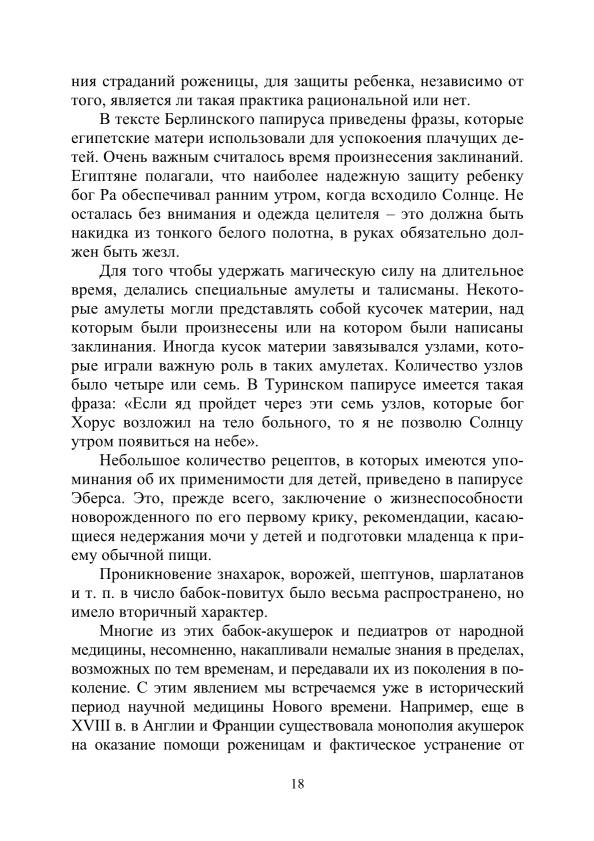 ния страданий роженицы, для защиты ребенка, независимо от того, является ли такая практика рациональной или нет.

В тексте Берлинского папируса приведены фразы, которые египетские матери использовали для успокоения плачущих детей. Очень важным считалось время произнесения заклинаний. Египтяне полагали, что наиболее надежную защиту ребенку бог Ра обеспечивал ранним утром, когда всходило Солнце. Не осталась без внимания и одежда целителя – это должна быть накидка из тонкого белого полотна, в руках обязательно должен быть жезл.

Для того чтобы удержать магическую силу на длительное время, делались специальные амулеты и талисманы. Некоторые амулеты могли представлять собой кусочек материи, над которым были произнесены или на котором были написаны заклинания. Иногда кусок материи завязывался узлами, которые играли важную роль в таких амулетах. Количество узлов было четыре или семь. В Туринском папирусе имеется такая фраза: «Если яд пройдет через эти семь узлов, которые бог Хорус возложил на тело больного, то я не позволю Солнцу утром появиться на небе».

Небольшое количество рецептов, в которых имеются упоминания об их применимости для детей, приведено в папирусе Эберса. Это, прежде всего, заключение о жизнеспособности новорожденного по его первому крику, рекомендации, касающиеся недержания мочи у детей и подготовки младенца к приему обычной пищи.

Проникновение знахарок, ворожей, шептунов, шарлатанов и т. п. в число бабок-повитух было весьма распространено, но имело вторичный характер.

Многие из этих бабок-акушерок и педиатров от народной медицины, несомненно, накапливали немалые знания в пределах, возможных по тем временам, и передавали их из поколения в поколение. С этим явлением мы встречаемся уже в исторический период научной медицины Нового времени. Например, еще в XVIII в. в Англии и Франции существовала монополия акушерок на оказание помощи роженицам и фактическое устранение от

18